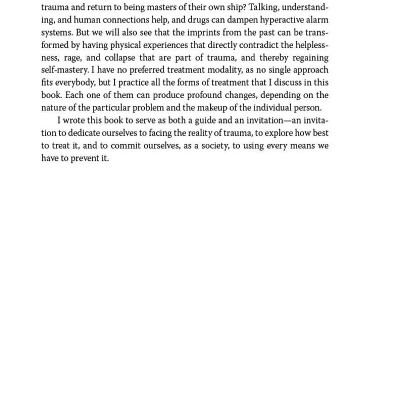 trauma and return to being masters of their own ship? Talking, understanding, and human connections help, and drugs can dampen hyperactive alarm systems. But we will also see that the imprints from the past can be transformed by having physical experiences that directly contradict the helplessness, rage, and collapse that are part of trauma, and thereby regaining self-mastery. I have no preferred treatment modality, as no single approach fits everybody, but I practice all the forms of treatment that I discuss in this book. Each one of them can produce profound changes, depending on the nature of the particular problem and the makeup of the individual person.

I wrote this book to serve as both a guide and an invitation—an invitation to dedicate ourselves to facing the reality of trauma, to explore how best to treat it, and to commit ourselves, as a society, to using every means we have to prevent it.